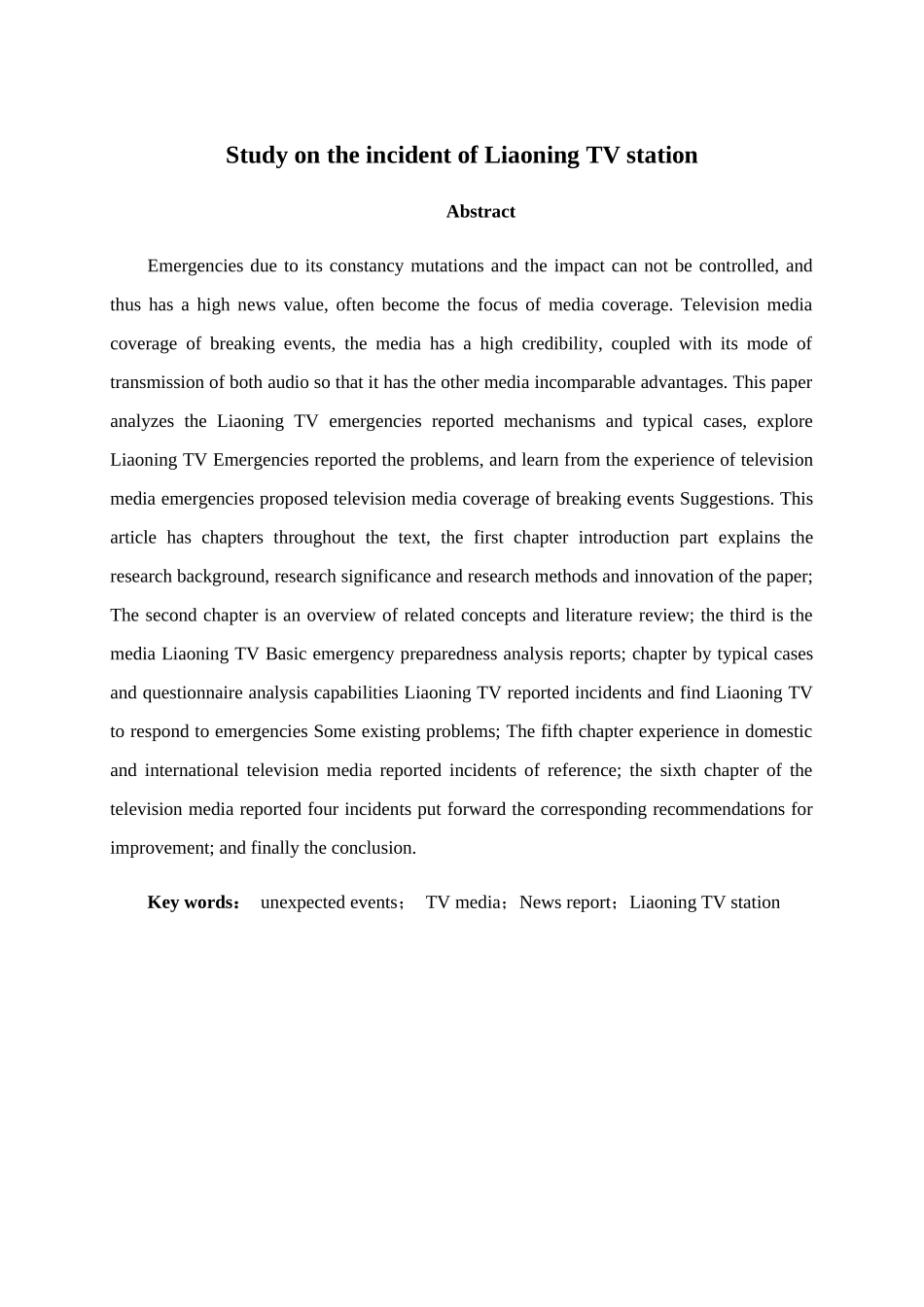 Study on the incident of Liaoning TV station

Abstract

Emergencies due to its constancy mutations and the impact can not be controlled, and thus has a high news value, often become the focus of media coverage. Television media coverage of breaking events, the media has a high credibility, coupled with its mode of transmission of both audio so that it has the other media incomparable advantages. This paper analyzes the Liaoning TV emergencies reported mechanisms and typical cases, explore Liaoning TV Emergencies reported the problems, and learn from the experience of television media emergencies proposed television media coverage of breaking events Suggestions. This article has chapters throughout the text, the first chapter introduction part explains the research background, research significance and research methods and innovation of the paper; The second chapter is an overview of related concepts and literature review; the third is the media Liaoning TV Basic emergency preparedness analysis reports; chapter by typical cases and questionnaire analysis capabilities Liaoning TV reported incidents and find Liaoning TV to respond to emergencies Some existing problems; The fifth chapter experience in domestic and international television media reported incidents of reference; the sixth chapter of the television media reported four incidents put forward the corresponding recommendations for improvement; and finally the conclusion.

Key words： unexpected events； TV media；News report；Liaoning TV station